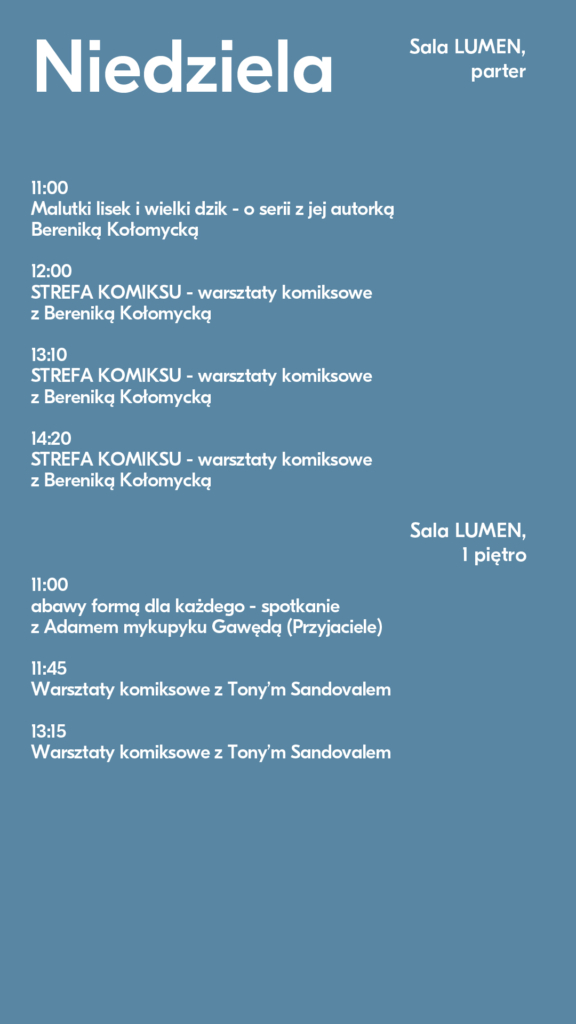 Niedziela

Sala LUMEN, parter

11:00
Malutki lisek i wielki dzik - o serii z jej autorką Bereniką Kołomycką

12:00
STREFA KOMIKSU - warsztaty komiksowe z Bereniką Kołomycką

13:10
STREFA KOMIKSU - warsztaty komiksowe z Bereniką Kołomycką

14:20
STREFA KOMIKSU - warsztaty komiksowe z Bereniką Kołomycką

Sala LUMEN, 1 piętro

11:00
abawy formą dla każdego - spotkanie z Adamem mykupyku Gawędą (Przyjaciele)

11:45
Warsztaty komiksowe z Tony'm Sandovalem

13:15
Warsztaty komiksowe z Tony'm Sandovalem